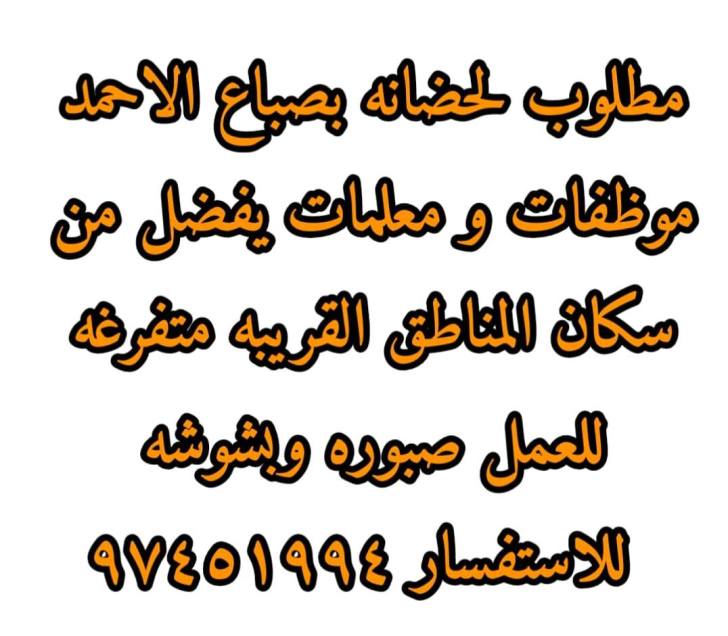 مطلوب لحضانه بصباح الاحمد موظفات و معلمات يفضل من سكان المناطق القريبه متفرغه للعمل صبوره وبشوشه للاستفسار ٩٧٤٥١٩٩٤